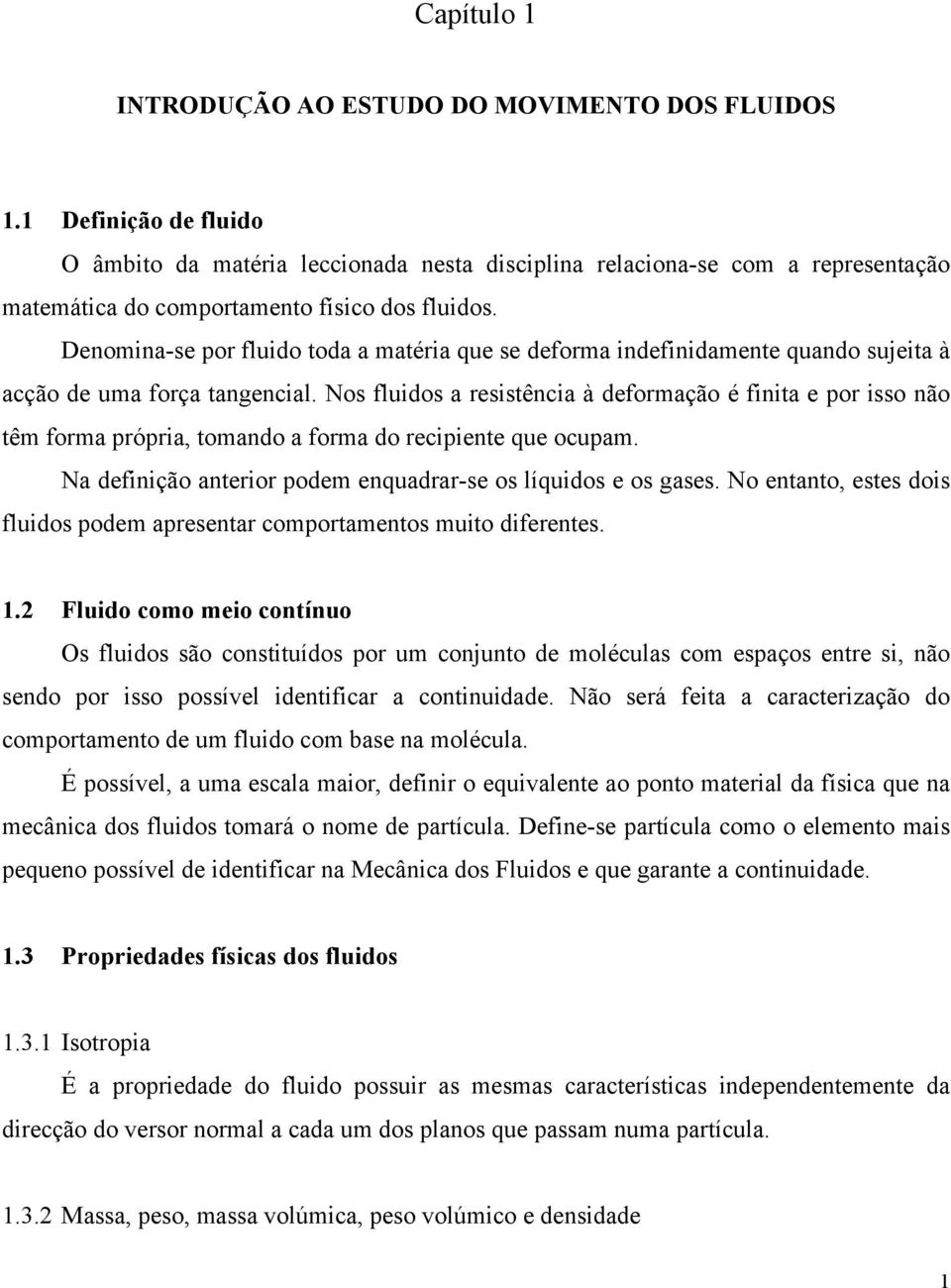 Capítulo 1

INTRODUÇÃO AO ESTUDO DO MOVIMENTO DOS FLUIDOS

1.1 Definição de fluido

O âmbito da matéria leccionada nesta disciplina relaciona-se com a representação matemática do comportamento físico dos fluidos.

Denomina-se por fluido toda a matéria que se deforma indefinidamente quando sujeita à acção de uma força tangencial. Nos fluidos a resistência à deformação é finita e por isso não têm forma própria, tomando a forma do recipiente que ocupam.

Na definição anterior podem enquadrar-se os líquidos e os gases. No entanto, estes dois fluidos podem apresentar comportamentos muito diferentes.

1.2 Fluido como meio contínuo

Os fluidos são constituídos por um conjunto de moléculas com espaços entre si, não sendo por isso possível identificar a continuidade. Não será feita a caracterização do comportamento de um fluido com base na molécula.

É possível, a uma escala maior, definir o equivalente ao ponto material da física que na mecânica dos fluidos tomará o nome de partícula. Define-se partícula como o elemento mais pequeno possível de identificar na Mecânica dos Fluidos e que garante a continuidade.

1.3 Propriedades físicas dos fluidos

1.3.1 Isotropia

É a propriedade do fluido possuir as mesmas características independentemente da direcção do versor normal a cada um dos planos que passam numa partícula.

1.3.2 Massa, peso, massa volúmica, peso volúmico e densidade

1